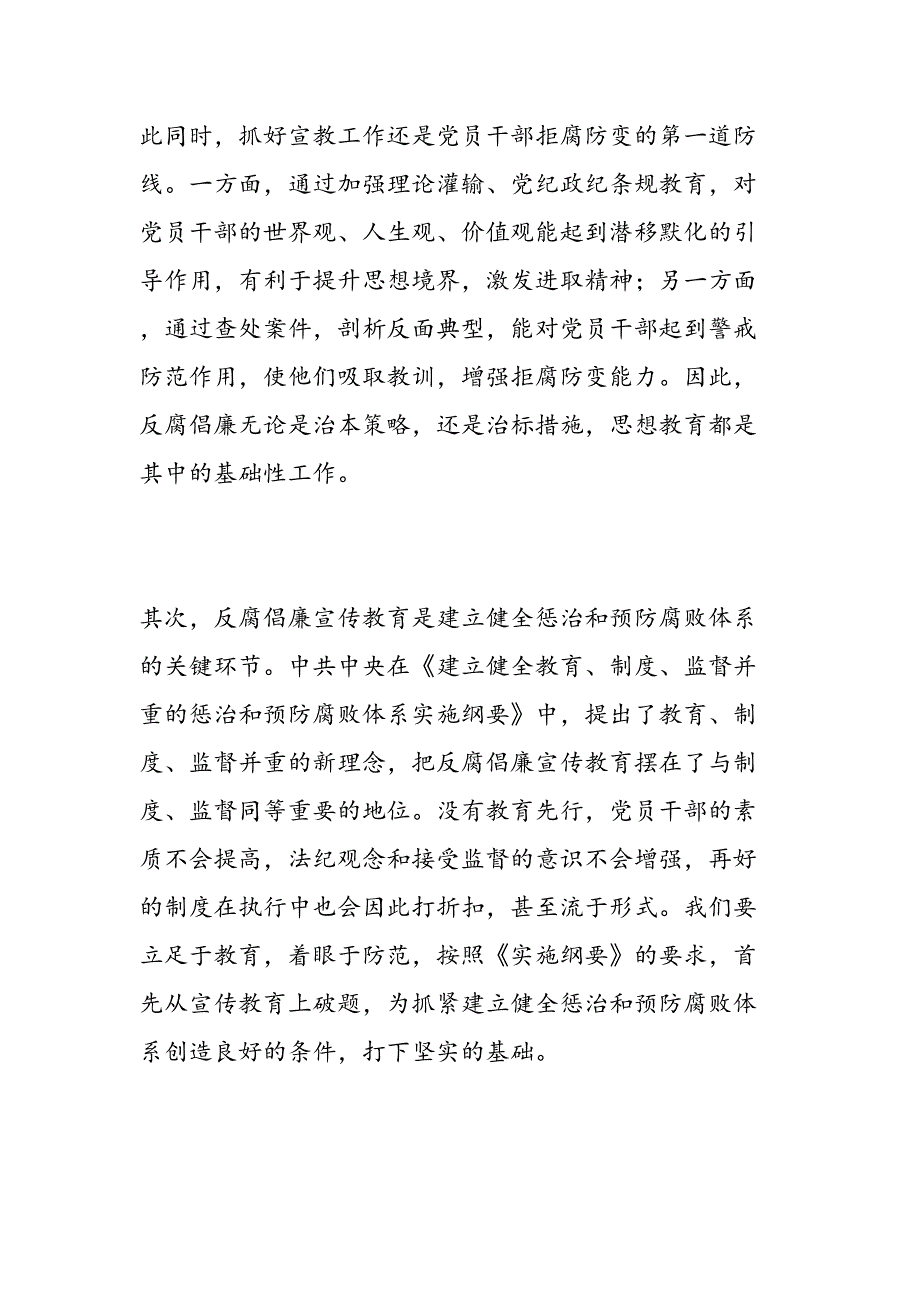 此同时，抓好宣教工作还是党员干部拒腐防变的第一道防线。一方面，通过加强理论灌输、党纪政纪条规教育，对党员干部的世界观、人生观、价值观能起到潜移默化的引导作用，有利于提升思想境界，激发进取精神；另一方面，通过查处案件，剖析反面典型，能对党员干部起到警戒防范作用，使他们吸取教训，增强拒腐防变能力。因此，反腐倡廉无论是治本策略，还是治标措施，思想教育都是其中的基础性工作。

其次，反腐倡廉宣传教育是建立健全惩治和预防腐败体系的关键环节。中共中央在《建立健全教育、制度、监督并重的惩治和预防腐败体系实施纲要》中，提出了教育、制度、监督并重的新理念，把反腐倡廉宣传教育摆在了与制度、监督同等重要的地位。没有教育先行，党员干部的素质不会提高，法纪观念和接受监督的意识不会增强，再好的制度在执行中也会因此打折扣，甚至流于形式。我们要立足于教育，着眼于防范，按照《实施纲要》的要求，首先从宣传教育上破题，为抓紧建立健全惩治和预防腐败体系创造良好的条件，打下坚实的基础。